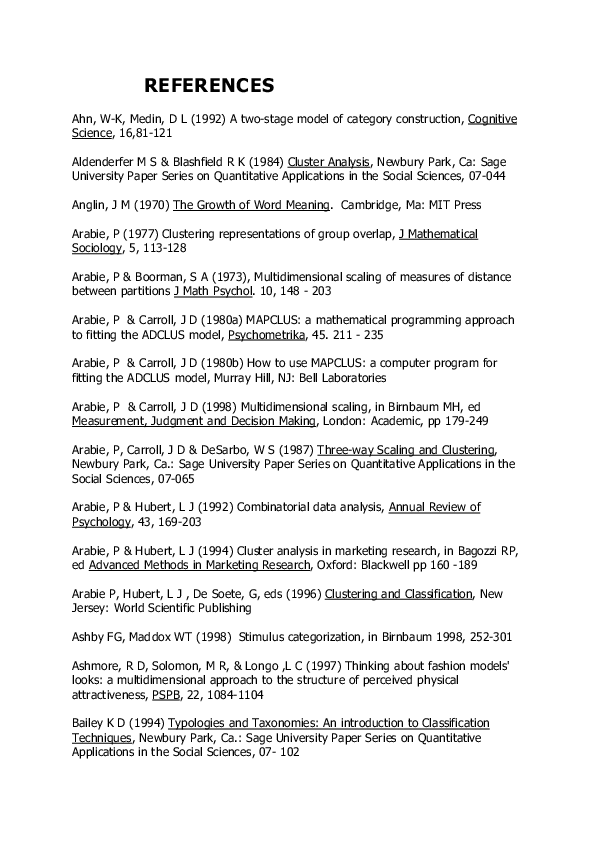 REFERENCES

Ahn, W-K, Medin, D L (1992) A two-stage model of category construction, Cognitive Science, 16,81-121

Aldenderfer M S & Blashfield R K (1984) Cluster Analysis, Newbury Park, Ca: Sage University Paper Series on Quantitative Applications in the Social Sciences, 07-044

Anglin, J M (1970) The Growth of Word Meaning. Cambridge, Ma: MIT Press

Arabie, P (1977) Clustering representations of group overlap, J Mathematical Sociology, 5, 113-128

Arabie, P & Boorman, S A (1973), Multidimensional scaling of measures of distance between partitions J Math Psychol. 10, 148 - 203

Arabie, P & Carroll, J D (1980a) MAPCLUS: a mathematical programming approach to fitting the ADCLUS model, Psychometrika, 45. 211 - 235

Arabie, P & Carroll, J D (1980b) How to use MAPCLUS: a computer program for fitting the ADCLUS model, Murray Hill, NJ: Bell Laboratories

Arabie, P & Carroll, J D (1998) Multidimensional scaling, in Birnbaum MH, ed Measurement, Judgment and Decision Making, London: Academic, pp 179-249

Arabie, P, Carroll, J D & DeSarbo, W S (1987) Three-way Scaling and Clustering, Newbury Park, Ca.: Sage University Paper Series on Quantitative Applications in the Social Sciences, 07-065

Arabie, P & Hubert, L J (1992) Combinatorial data analysis, Annual Review of Psychology, 43, 169-203

Arabie, P & Hubert, L J (1994) Cluster analysis in marketing research, in Bagozzi RP, ed Advanced Methods in Marketing Research, Oxford: Blackwell pp 160 -189

Arabie P, Hubert, L J , De Soete, G, eds (1996) Clustering and Classification, New Jersey: World Scientific Publishing

Ashby FG, Maddox WT (1998) Stimulus categorization, in Birnbaum 1998, 252-301

Ashmore, R D, Solomon, M R, & Longo ,L C (1997) Thinking about fashion models' looks: a multidimensional approach to the structure of perceived physical attractiveness, PSPB, 22, 1084-1104

Bailey K D (1994) Typologies and Taxonomies: An introduction to Classification Techniques, Newbury Park, Ca.: Sage University Paper Series on Quantitative Applications in the Social Sciences, 07- 102